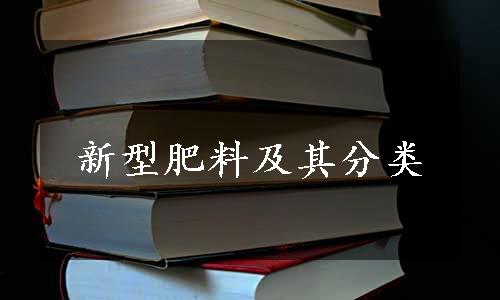 新型肥料及其分类